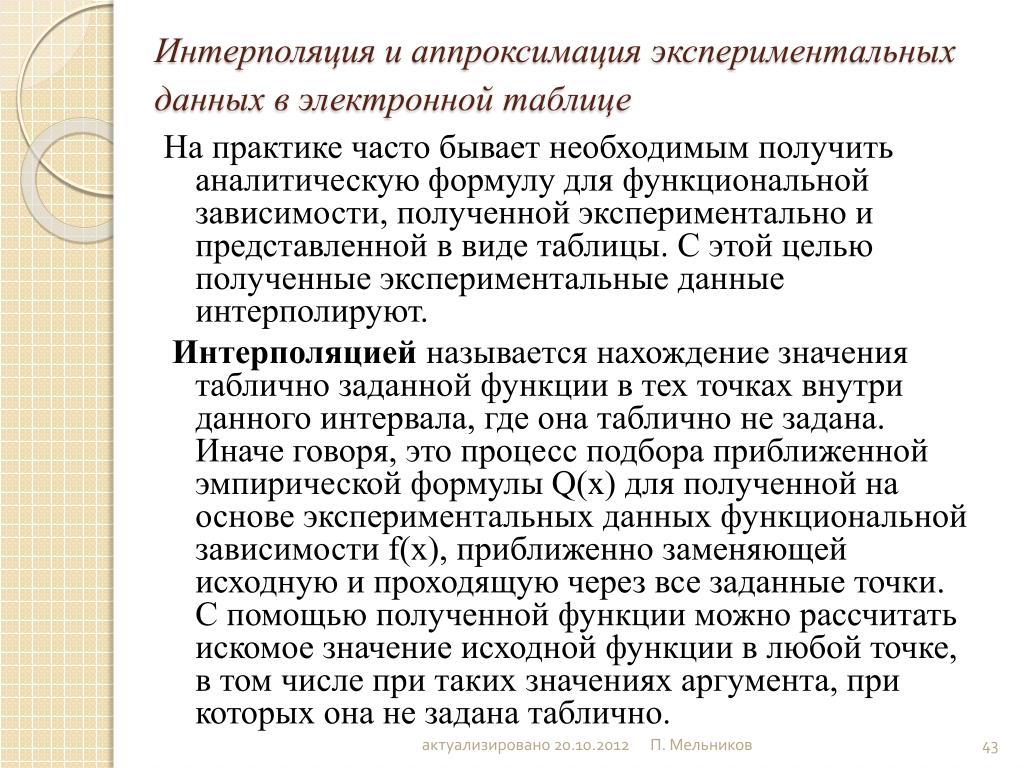 Интерполяция и аппроксимация экспериментальных данных в электронной таблице

На практике часто бывает необходимым получить аналитическую формулу для функциональной зависимости, полученной экспериментально и представленной в виде таблицы. С этой целью полученные экспериментальные данные интерполируют.

Интерполяцией называется нахождение значения таблично заданной функции в тех точках внутри данного интервала, где она таблично не задана. Иначе говоря, это процесс подбора приближенной эмпирической формулы Q(x) для полученной на основе экспериментальных данных функциональной зависимости f(x), приближенно заменяющей исходную и проходящую через все заданные точки. С помощью полученной функции можно рассчитать искомое значение исходной функции в любой точке, в том числе при таких значениях аргумента, при которых она не задана таблично.

актуализировано 20.10.2012 П. Мельников 43